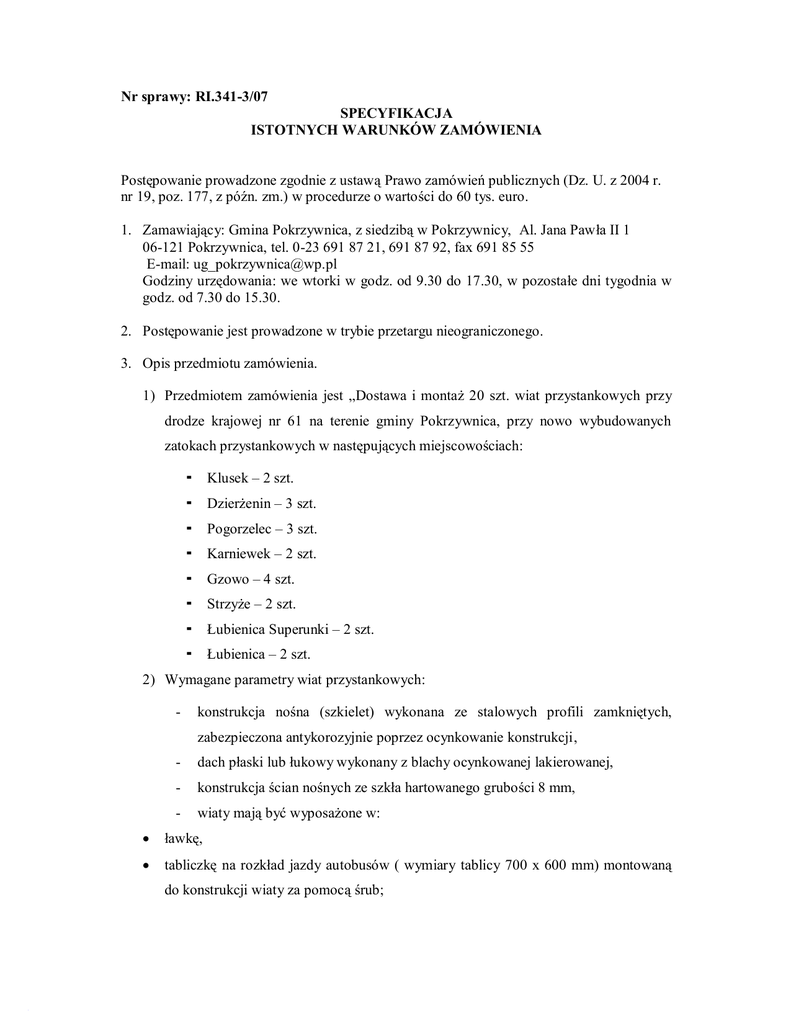 Nr sprawy: RI.341-3/07

SPECYFIKACJA
ISTOTNYCH WARUNKÓW ZAMÓWIENIA

Postępowanie prowadzone zgodnie z ustawą Prawo zamówień publicznych (Dz. U. z 2004 r. nr 19, poz. 177, z późn. zm.) w procedurze o wartości do 60 tys. euro.

1. Zamawiający: Gmina Pokrzywnica, z siedzibą w Pokrzywnicy, Al. Jana Pawła II 1
06-121 Pokrzywnica, tel. 0-23 691 87 21, 691 87 92, fax 691 85 55
E-mail: ug_pokrzywnica@wp.pl
Godziny urzędowania: we wtorki w godz. od 9.30 do 17.30, w pozostałe dni tygodnia w godz. od 7.30 do 15.30.

2. Postępowanie jest prowadzone w trybie przetargu nieograniczonego.

3. Opis przedmiotu zamówienia.

1) Przedmiotem zamówienia jest „Dostawa i montaż 20 szt. wiat przystankowych przy drodze krajowej nr 61 na terenie gminy Pokrzywnica, przy nowo wybudowanych zatokach przystankowych w następujących miejscowościach:

- Klusek – 2 szt.
- Dzierżenin – 3 szt.
- Pogorzelec – 3 szt.
- Karniewek – 2 szt.
- Gzowo – 4 szt.
- Strzyże – 2 szt.
- Łubienica Superunki – 2 szt.
- Łubienica – 2 szt.

2) Wymagane parametry wiat przystankowych:

- konstrukcja nośna (szkielet) wykonana ze stalowych profili zamkniętych, zabezpieczona antykorozyjnie poprzez ocynkowanie konstrukcji,
- dach płaski lub łukowy wykonany z blachy ocynkowanej lakierowanej,
- konstrukcja ścian nośnych ze szkła hartowanego grubości 8 mm,
- wiaty mają być wyposażone w:

• ławkę,
• tabliczkę na rozkład jazdy autobusów ( wymiary tablicy 700 x 600 mm) montowaną do konstrukcji wiaty za pomocą śrub;